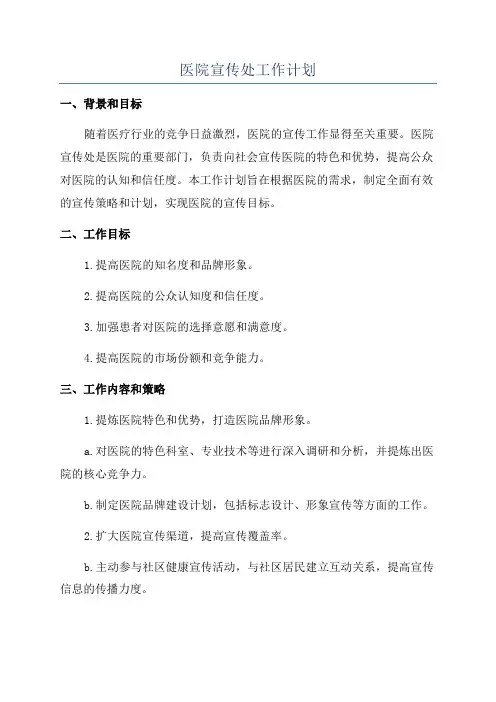 医院宣传处工作计划

一、背景和目标

随着医疗行业的竞争日益激烈，医院的宣传工作显得至关重要。医院宣传处是医院的重要部门，负责向社会宣传医院的特色和优势，提高公众对医院的认知和信任度。本工作计划旨在根据医院的需求，制定全面有效的宣传策略和计划，实现医院的宣传目标。

二、工作目标

1.提高医院的知名度和品牌形象。

2.提高医院的公众认知度和信任度。

3.加强患者对医院的选择意愿和满意度。

4.提高医院的市场份额和竞争能力。

三、工作内容和策略

1.提炼医院特色和优势，打造医院品牌形象。

a.对医院的特色科室、专业技术等进行深入调研和分析，并提炼出医院的核心竞争力。

b.制定医院品牌建设计划，包括标志设计、形象宣传等方面的工作。

2.扩大医院宣传渠道，提高宣传覆盖率。

b.主动参与社区健康宣传活动，与社区居民建立互动关系，提高宣传信息的传播力度。